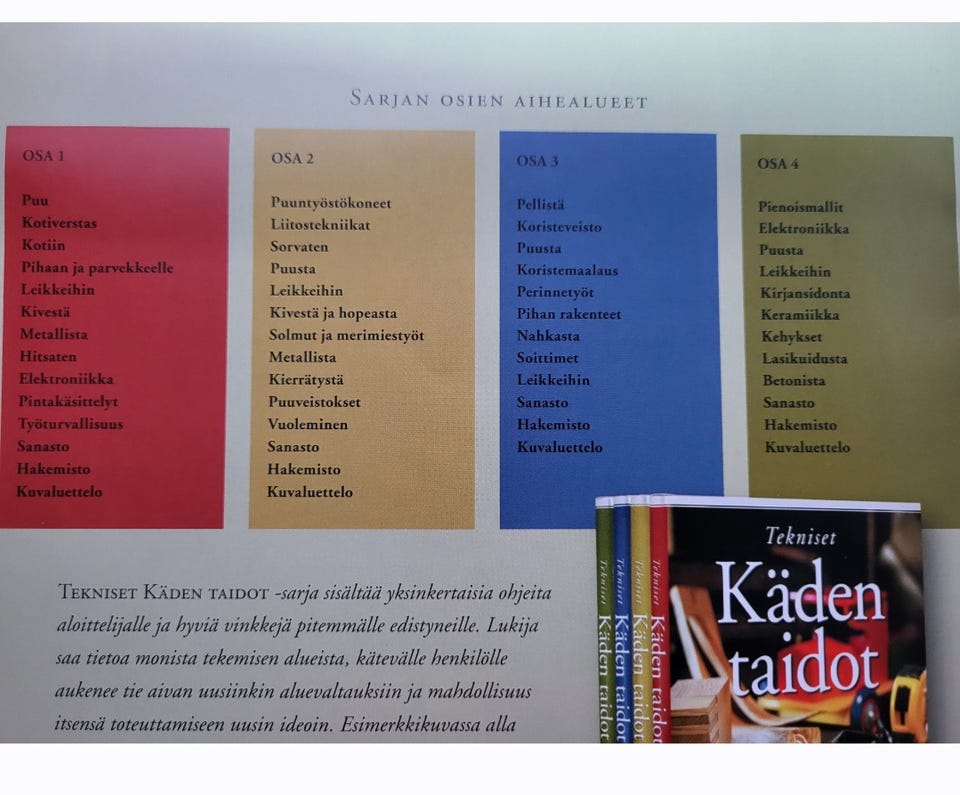 SARJAN OSIEN AIHEALUEET

OSA 1

Puu
Kotiverstas
Kotiin
Pihaan ja parvekkeelle
Leikkeihin
Kivestä
Metallista
Hitsaten
Elektroniikka
Pintakäsittelyt
Työturvallisuus
Sanasto
Hakemisto
Kuvaluettelo

OSA 2

Puuntyöstökoneet
Liitostekniikat
Sorvaten
Puusta
Leikkeihin
Kivestä ja hopeasta
Solmut ja merimiestyöt
Metallista
Kierrätystä
Puuveistokset
Vuoleminen
Sanasto
Hakemisto
Kuvaluettelo

OSA 3

Pellistä
Koristeveisto
Puusta
Koristemaalaus
Perinnetyöt
Pihan rakenteet
Nahkasta
Soittimet
Leikkeihin
Sanasto
Hakemisto
Kuvaluettelo

OSA 4

Pienoismallit
Elektroniikka
Puusta
Leikkeihin
Kirjansidonta
Keramiikka
Kehykset
Lasikuidusta
Betonista
Sanasto
Hakemisto
Kuvaluettelo

TEKNISET KÄDEN TAIDOT -sarja sisältää yksinkertaisia ohjeita aloittelijalle ja hyviä vinkkejä pitemmälle edistyneille. Lukija saa tietoa monista tekemisen alueista, kätevälle henkilölle aukenee tie aivan uusiinkin aluevaltauksiin ja mahdollisuus itsensä toteuttamiseen uusin ideoin. Esimerkkikuvassa alla

Tekniset Käden taidot
Tekniset Käden taidot
Tekniset Käden taidot
Tekniset Käden taidot

Tekniset
Käden
taidot